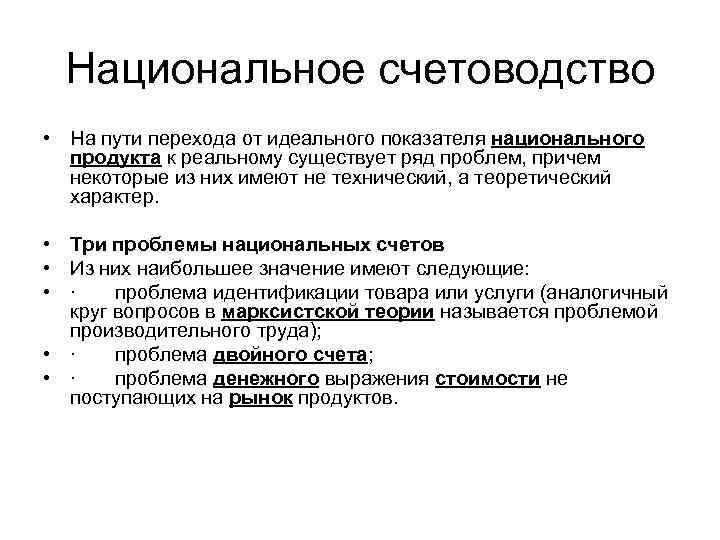 Национальное счетоводство

• На пути перехода от идеального показателя национального продукта к реальному существует ряд проблем, причем некоторые из них имеют не технический, а теоретический характер.

• Три проблемы национальных счетов
• Из них наибольшее значение имеют следующие:
• · проблема идентификации товара или услуги (аналогичный круг вопросов в марксистской теории называется проблемой производительного труда);
• · проблема двойного счета;
• · проблема денежного выражения стоимости не поступающих на рынок продуктов.